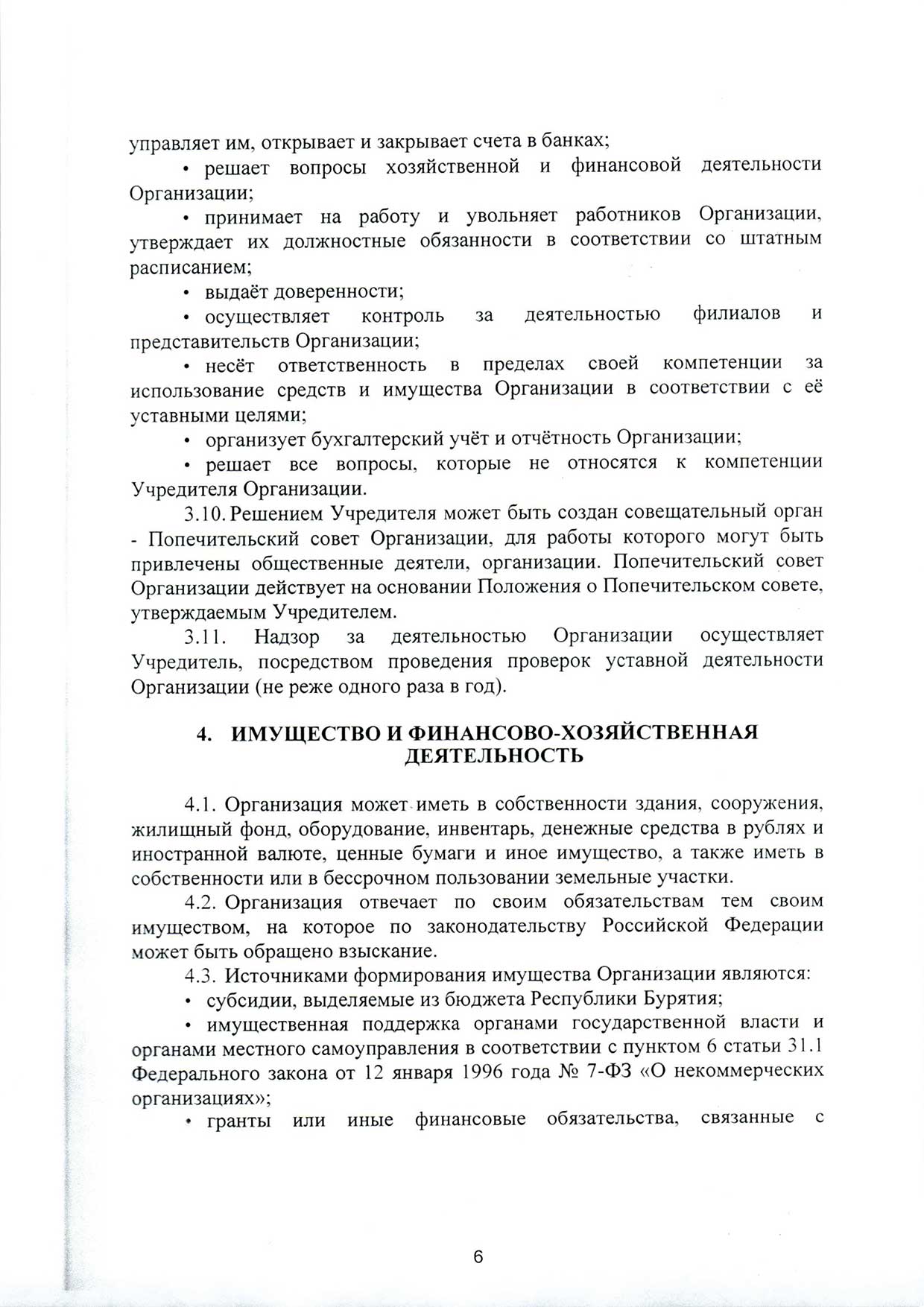 управляет им, открывает и закрывает счета в банках;

• решает вопросы хозяйственной и финансовой деятельности Организации;

• принимает на работу и увольняет работников Организации, утверждает их должностные обязанности в соответствии со штатным расписанием;

• выдаёт доверенности;

• осуществляет контроль за деятельностью филиалов и представительств Организации;

• несёт ответственность в пределах своей компетенции за использование средств и имущества Организации в соответствии с её уставными целями;

• организует бухгалтерский учёт и отчётность Организации;

• решает все вопросы, которые не относятся к компетенции Учредителя Организации.

3.10. Решением Учредителя может быть создан совещательный орган - Попечительский совет Организации, для работы которого могут быть привлечены общественные деятели, организации. Попечительский совет Организации действует на основании Положения о Попечительском совете, утверждаемым Учредителем.

3.11. Надзор за деятельностью Организации осуществляет Учредитель, посредством проведения проверок уставной деятельности Организации (не реже одного раза в год).

4. ИМУЩЕСТВО И ФИНАНСОВО-ХОЗЯЙСТВЕННАЯ ДЕЯТЕЛЬНОСТЬ

4.1. Организация может иметь в собственности здания, сооружения, жилищный фонд, оборудование, инвентарь, денежные средства в рублях и иностранной валюте, ценные бумаги и иное имущество, а также иметь в собственности или в бессрочном пользовании земельные участки.

4.2. Организация отвечает по своим обязательствам тем своим имуществом, на которое по законодательству Российской Федерации может быть обращено взыскание.

4.3. Источниками формирования имущества Организации являются:

• субсидии, выделяемые из бюджета Республики Бурятия;

• имущественная поддержка органами государственной власти и органами местного самоуправления в соответствии с пунктом 6 статьи 31.1 Федерального закона от 12 января 1996 года № 7-ФЗ «О некоммерческих организациях»;

• гранты или иные финансовые обязательства, связанные с

6